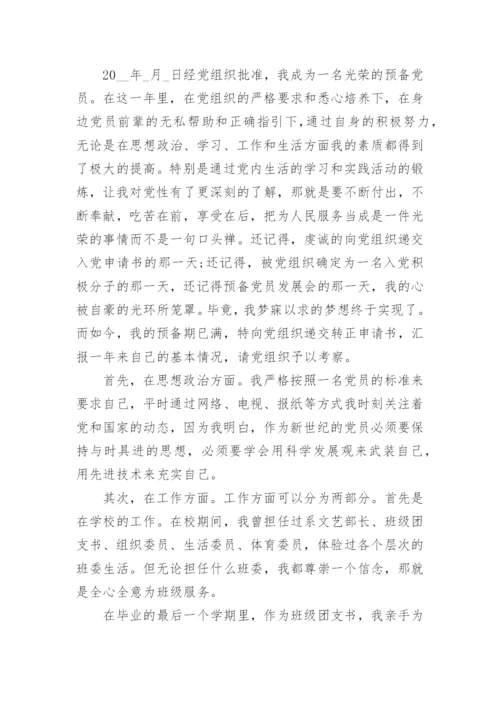 20__年_月_日经党组织批准，我成为一名光荣的预备党员。在这一年里，在党组织的严格要求和悉心培养下，在身边党员前辈的无私帮助和正确指引下，通过自身的积极努力，无论是在思想政治、学习、工作和生活方面我的素质都得到了极大的提高。特别是通过党内生活的学习和实践活动的锻炼，让我对党性有了更深刻的了解，那就是要不断付出，不断奉献，吃苦在前，享受在后，把为人民服务当成是一件光荣的事情而不是一句口头禅。还记得，虔诚的向党组织递交入党申请书的那一天；还记得，被党组织确定为一名入党积极分子的那一天，还记得预备党员发展会的那一天，我的心被自豪的光环所笼罩。毕竟，我梦寐以求的梦想终于实现了。而如今，我的预备期已满，特向党组织递交转正申请书，汇报一年来自己的基本情况，请党组织予以考察。

首先，在思想政治方面。我严格按照一名党员的标准来要求自己，平时通过网络、电视、报纸等方式我时刻关注着党和国家的动态，因为我明白，作为新世纪的党员必须要保持与时具进的思想，必须要学会用科学发展观来武装自己，用先进技术来充实自己。

其次，在工作方面。工作方面可以分为两部分。首先是在学校的工作。在校期间，我曾担任过系文艺部长、班级团支书、组织委员、生活委员、体育委员，体验过各个层次的班委生活。但无论担任什么班委，我都尊崇一个信念，那就是全心全意为班级服务。

在毕业的最后一个学期里，作为班级团支书，我亲手为